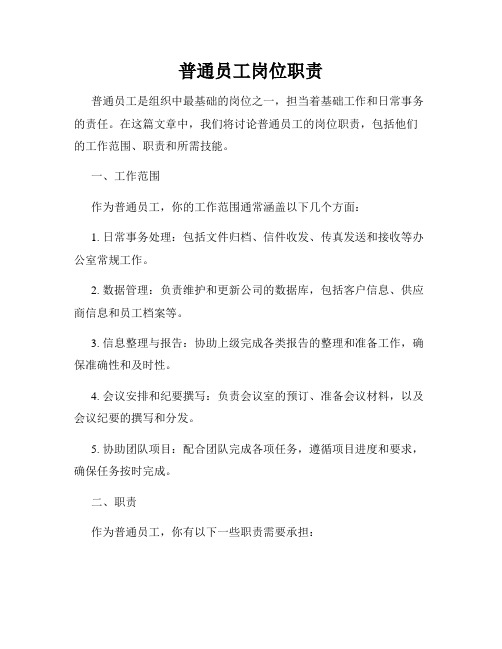 普通员工岗位职责

普通员工是组织中最基础的岗位之一，担当着基础工作和日常事务的责任。在这篇文章中，我们将讨论普通员工的岗位职责，包括他们的工作范围、职责和所需技能。

一、工作范围

作为普通员工，你的工作范围通常涵盖以下几个方面：

1. 日常事务处理：包括文件归档、信件收发、传真发送和接收等办公室常规工作。

2. 数据管理：负责维护和更新公司的数据库，包括客户信息、供应商信息和员工档案等。

3. 信息整理与报告：协助上级完成各类报告的整理和准备工作，确保准确性和及时性。

4. 会议安排和纪要撰写：负责会议室的预订、准备会议材料，以及会议纪要的撰写和分发。

5. 协助团队项目：配合团队完成各项任务，遵循项目进度和要求，确保任务按时完成。

二、职责

作为普通员工，你有以下一些职责需要承担：